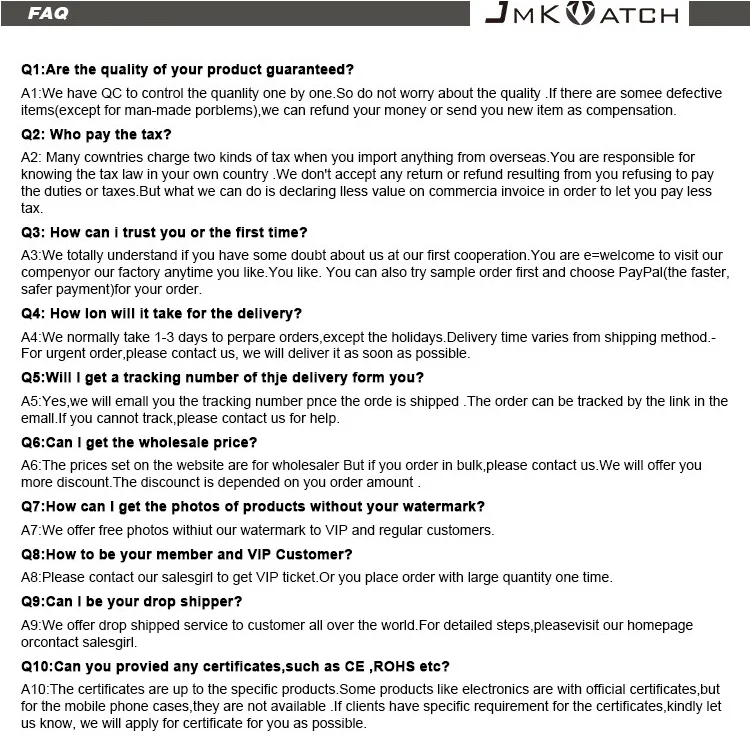 FAQ

JMKWATCH

Q1:Are the quality of your product guaranteed?

A1:We have QC to control the quanlity one by one.So do not worry about the quality .If there are somee defective items(except for man-made porblems),we can refund your money or send you new item as compensation.

Q2: Who pay the tax?

A2: Many cowntries charge two kinds of tax when you import anything from overseas.You are responsible for knowing the tax law in your own country .We don't accept any return or refund resulting from you refusing to pay the duties or taxes.But what we can do is declaring lless value on commercia invoice in order to let you pay less tax.

Q3: How can i trust you or the first time?

A3:We totally understand if you have some doubt about us at our first cooperation.You are e=welcome to visit our compenyor our factory anytime you like.You like. You can also try sample order first and choose PayPal(the faster, safer payment)for your order.

Q4: How lon will it take for the delivery?

A4:We normally take 1-3 days to perpare orders,except the holidays.Delivery time varies from shipping method.-For urgent order,please contact us, we will deliver it as soon as possible.

Q5:Will I get a tracking number of thje delivery form you?

A5:Yes,we will emall you the tracking number pnce the orde is shipped .The order can be tracked by the link in the emall.If you cannot track,please contact us for help.

Q6:Can I get the wholesale price?

A6:The prices set on the website are for wholesaler But if you order in bulk,please contact us.We will offer you more discount.The discounct is depended on you order amount .

Q7:How can I get the photos of products without your watermark?

A7:We offer free photos withiut our watermark to VIP and regular customers.

Q8:How to be your member and VIP Customer?

A8:Please contact our salesgirl to get VIP ticket.Or you place order with large quantity one time.

Q9:Can I be your drop shipper?

A9:We offer drop shipped service to customer all over the world.For detailed steps,pleasevisit our homepage orcontact salesgirl.

Q10:Can you provied any certificates,such as CE ,ROHS etc?

A10:The certificates are up to the specific products.Some products like electronics are with official certificates,but for the mobile phone cases,they are not available .If clients have specific requirement for the certificates,kindly let us know, we will apply for certificate for you as possible.